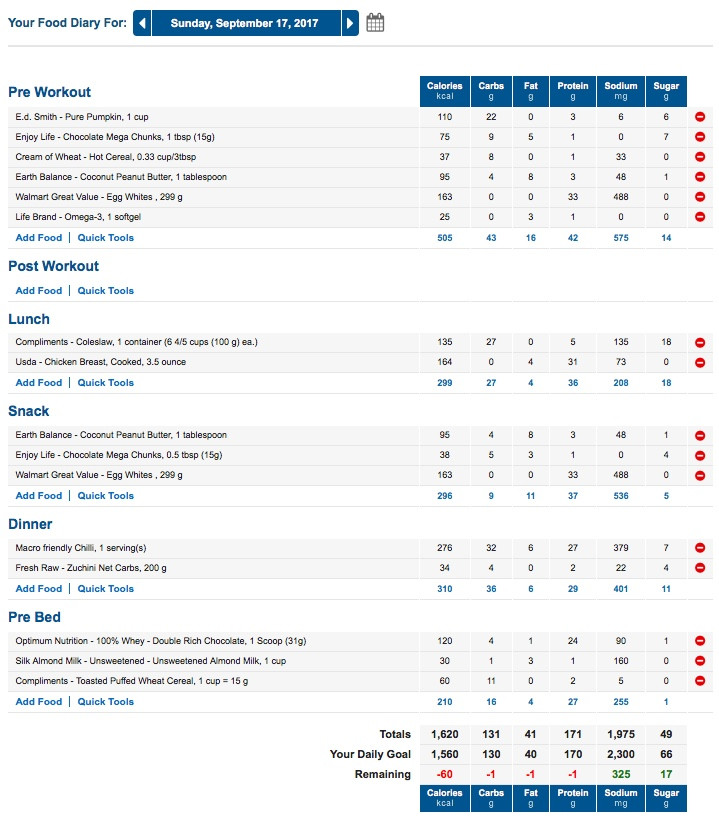 Your Food Diary For: Sunday, September 17, 2017

| Pre Workout | Calories kcal | Carbs g | Fat g | Protein g | Sodium mg | Sugar g |
|---|---|---|---|---|---|---|
| E.d. Smith - Pure Pumpkin, 1 cup | 110 | 22 | 0 | 3 | 6 | 6 |
| Enjoy Life - Chocolate Mega Chunks, 1 tbsp (15g) | 75 | 9 | 5 | 1 | 0 | 7 |
| Cream of Wheat - Hot Cereal, 0.33 cup/3tbsp | 37 | 8 | 0 | 1 | 33 | 0 |
| Earth Balance - Coconut Peanut Butter, 1 tablespoon | 95 | 4 | 8 | 3 | 48 | 1 |
| Walmart Great Value - Egg Whites , 299 g | 163 | 0 | 0 | 33 | 488 | 0 |
| Life Brand - Omega-3, 1 softgel | 25 | 0 | 3 | 1 | 0 | 0 |
| Add Food \| Quick Tools | 505 | 43 | 16 | 42 | 575 | 14 |

Post Workout

Add Food | Quick Tools

| Lunch | | | | | | |
|---|---|---|---|---|---|---|
| Compliments - Coleslaw, 1 container (6 4/5 cups (100 g) ea.) | 135 | 27 | 0 | 5 | 135 | 18 |
| Usda - Chicken Breast, Cooked, 3.5 ounce | 164 | 0 | 4 | 31 | 73 | 0 |
| Add Food \| Quick Tools | 299 | 27 | 4 | 36 | 208 | 18 |

| Snack | | | | | | |
|---|---|---|---|---|---|---|
| Earth Balance - Coconut Peanut Butter, 1 tablespoon | 95 | 4 | 8 | 3 | 48 | 1 |
| Enjoy Life - Chocolate Mega Chunks, 0.5 tbsp (15g) | 38 | 5 | 3 | 1 | 0 | 4 |
| Walmart Great Value - Egg Whites , 299 g | 163 | 0 | 0 | 33 | 488 | 0 |
| Add Food \| Quick Tools | 296 | 9 | 11 | 37 | 536 | 5 |

| Dinner | | | | | | |
|---|---|---|---|---|---|---|
| Macro friendly Chilli, 1 serving(s) | 276 | 32 | 6 | 27 | 379 | 7 |
| Fresh Raw - Zuchini Net Carbs, 200 g | 34 | 4 | 0 | 2 | 22 | 4 |
| Add Food \| Quick Tools | 310 | 36 | 6 | 29 | 401 | 11 |

| Pre Bed | | | | | | |
|---|---|---|---|---|---|---|
| Optimum Nutrition - 100% Whey - Double Rich Chocolate, 1 Scoop (31g) | 120 | 4 | 1 | 24 | 90 | 1 |
| Silk Almond Milk - Unsweetened - Unsweetened Almond Milk, 1 cup | 30 | 1 | 3 | 1 | 160 | 0 |
| Compliments - Toasted Puffed Wheat Cereal, 1 cup = 15 g | 60 | 11 | 0 | 2 | 5 | 0 |
| Add Food \| Quick Tools | 210 | 16 | 4 | 27 | 255 | 1 |

| | | | | | | |
|---|---|---|---|---|---|---|
| Totals | 1,620 | 131 | 41 | 171 | 1,975 | 49 |
| Your Daily Goal | 1,560 | 130 | 40 | 170 | 2,300 | 66 |
| Remaining | -60 | -1 | -1 | -1 | 325 | 17 |
| | Calories kcal | Carbs g | Fat g | Protein g | Sodium mg | Sugar g |